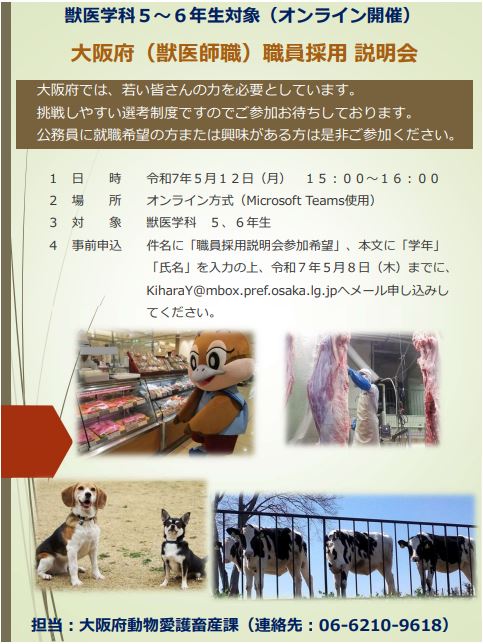 獣医学科５～６年生対象（オンライン開催）

大阪府（獣医師職）職員採用 説明会

大阪府では、若い皆さんの力を必要としています。
挑戦しやすい選考制度ですのでご参加お待ちしております。
公務員に就職希望の方または興味がある方は是非ご参加ください。

１　日　　時　　令和7年5月12日（月）　15：00～16：00
２　場　　所　　オンライン方式（Microsoft Teams使用）
３　対　　象　　獣医学科　5、6年生
４　事前申込　　件名に「職員採用説明会参加希望」、本文に「学年」「氏名」を入力の上、令和７年５月８日（木）までに、KiharaY@mbox.pref.osaka.lg.jpへメール申し込みしてください。

担当：大阪府動物愛護畜産課（連絡先：06-6210-9618）